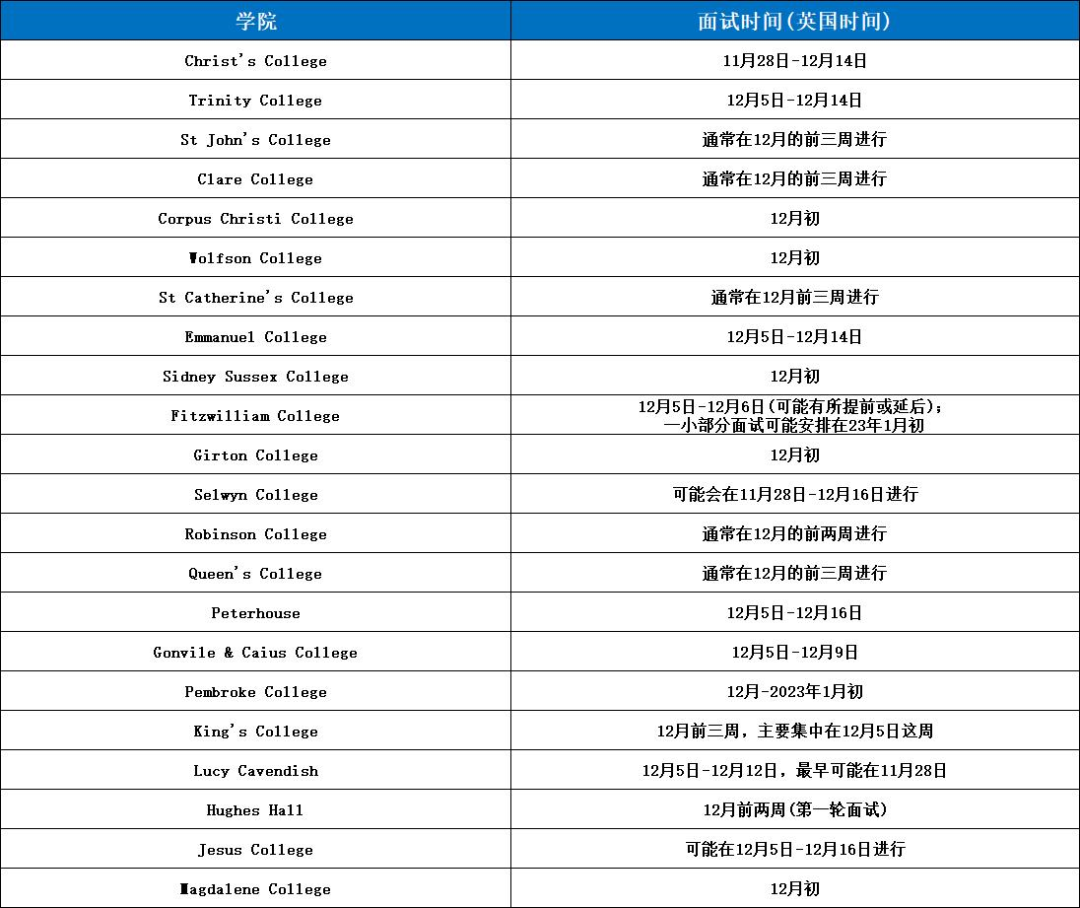 | 学院 | 面试时间(英国时间) |
|---|---|
| Christ's College | 11月28日-12月14日 |
| Trinity College | 12月5日-12月14日 |
| St John's College | 通常在12月的前三周进行 |
| Clare College | 通常在12月的前三周进行 |
| Corpus Christi College | 12月初 |
| Wolfson College | 12月初 |
| St Catherine's College | 通常在12月前三周进行 |
| Emmanuel College | 12月5日-12月14日 |
| Sidney Sussex College | 12月初 |
| Fitzwilliam College | 12月5日-12月6日(可能有所提前或延后); 一小部分面试可能安排在23年1月初 |
| Girton College | 12月初 |
| Selwyn College | 可能会在11月28日-12月16日进行 |
| Robinson College | 通常在12月的前两周进行 |
| Queen's College | 通常在12月的前三周进行 |
| Peterhouse | 12月5日-12月16日 |
| Gonvile & Caius College | 12月5日-12月9日 |
| Pembroke College | 12月-2023年1月初 |
| King's College | 12月前三周，主要集中在12月5日这周 |
| Lucy Cavendish | 12月5日-12月12日，最早可能在11月28日 |
| Hughes Hall | 12月前两周(第一轮面试) |
| Jesus College | 可能在12月5日-12月16日进行 |
| Magdalene College | 12月初 |